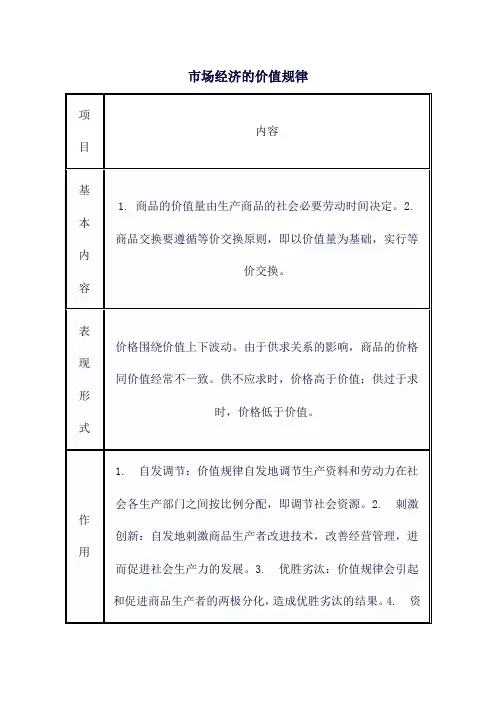 市场经济的价值规律

| 项目 | 内容 |
|---|---|
| 基本内容 | 1. 商品的价值量由生产商品的社会必要劳动时间决定。2. 商品交换要遵循等价交换原则，即以价值量为基础，实行等价交换。 |
| 表现形式 | 价格围绕价值上下波动。由于供求关系的影响，商品的价格同价值经常不一致。供不应求时，价格高于价值；供过于求时，价格低于价值。 |
| 作用 | 1. 自发调节：价值规律自发地调节生产资料和劳动力在社会各生产部门之间按比例分配，即调节社会资源。2. 刺激创新：自发地刺激商品生产者改进技术，改善经营管理，进而促进社会生产力的发展。3. 优胜劣汰：价值规律会引起和促进商品生产者的两极分化，造成优胜劣汰的结果。4. 资 |